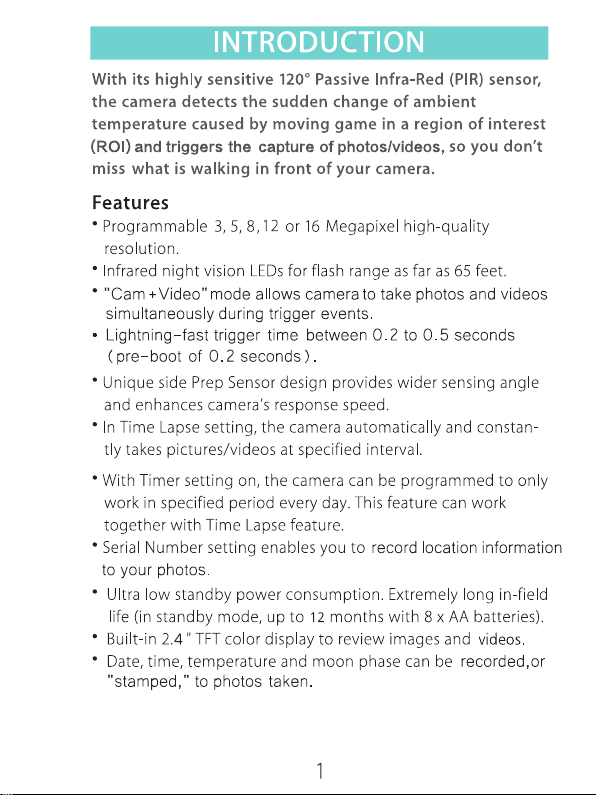 INTRODUCTION

With its highly sensitive 120° Passive Infra-Red (PIR) sensor, the camera detects the sudden change of ambient temperature caused by moving game in a region of interest (ROI) and triggers the capture of photos/videos, so you don't miss what is walking in front of your camera.

Features

• Programmable 3, 5, 8, 12 or 16 Megapixel high-quality resolution.

• Infrared night vision LEDs for flash range as far as 65 feet.

• "Cam + Video" mode allows camera to take photos and videos simultaneously during trigger events.

• Lightning-fast trigger time between 0.2 to 0.5 seconds (pre-boot of 0.2 seconds).

• Unique side Prep Sensor design provides wider sensing angle and enhances camera's response speed.

• In Time Lapse setting, the camera automatically and constantly takes pictures/videos at specified interval.

• With Timer setting on, the camera can be programmed to only work in specified period every day. This feature can work together with Time Lapse feature.

• Serial Number setting enables you to record location information to your photos.

• Ultra low standby power consumption. Extremely long in-field life (in standby mode, up to 12 months with 8 x AA batteries).

• Built-in 2.4" TFT color display to review images and videos.

• Date, time, temperature and moon phase can be recorded,or "stamped," to photos taken.

1